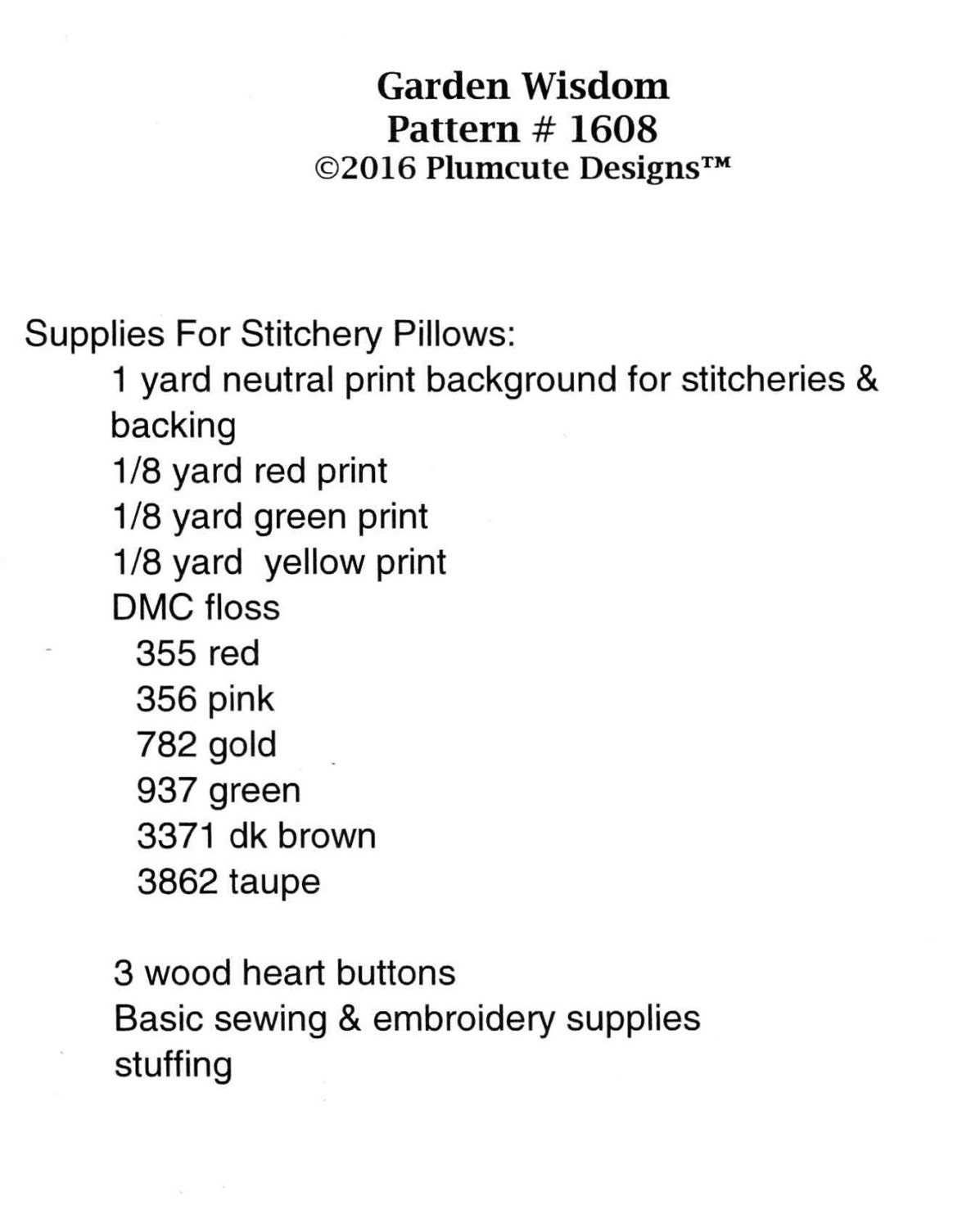 Garden Wisdom
Pattern # 1608
©2016 Plumcute Designs™

Supplies For Stitchery Pillows:
1 yard neutral print background for stitcheries & backing
1/8 yard red print
1/8 yard green print
1/8 yard yellow print
DMC floss
355 red
356 pink
782 gold
937 green
3371 dk brown
3862 taupe

3 wood heart buttons
Basic sewing & embroidery supplies
stuffing